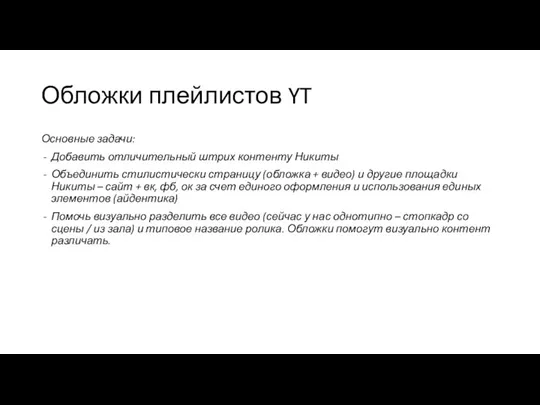 Обложки плейлистов YT

Основные задачи:

- Добавить отличительный штрих контенту Никиты
- Объединить стилистически страницу (обложка + видео) и другие площадки Никиты – сайт + вк, фб, ок за счет единого оформления и использования единых элементов (айдентика)
- Помочь визуально разделить все видео (сейчас у нас однотипно – стопкадр со сцены / из зала) и типовое название ролика. Обложки помогут визуально контент различать.